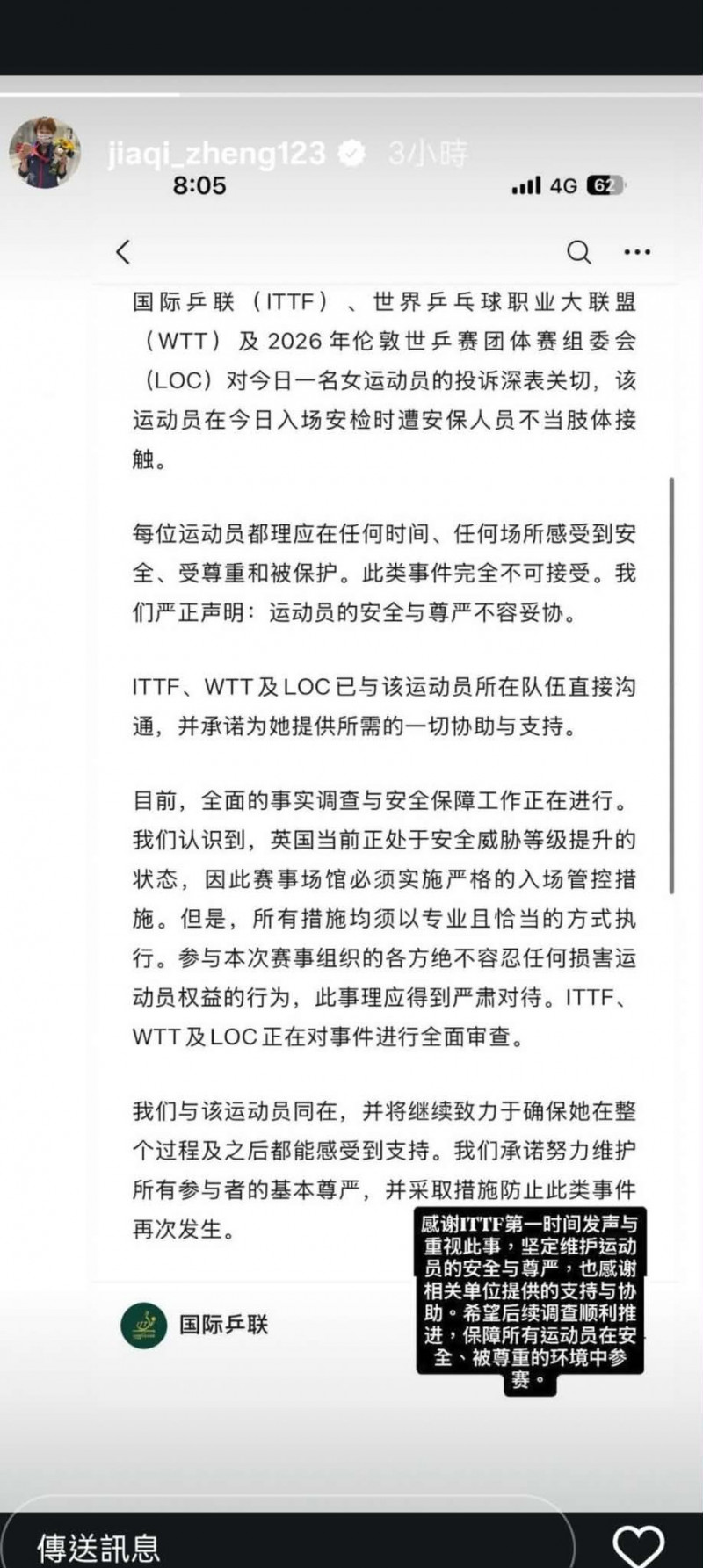 jiaqi_zheng123 3小時

8:05

4G 62

国际乒联（ITTF）、世界乒乓球职业大联盟（WTT）及 2026 年伦敦世乒赛团体赛组委会（LOC）对今日一名女运动员的投诉深表关切，该运动员在今日入场安检时遭安保人员不当肢体接触。

每位运动员都理应在任何时间、任何场所感受到安全、受尊重和被保护。此类事件完全不可接受。我们严正声明：运动员的安全与尊严不容妥协。

ITTF、WTT 及 LOC 已与该运动员所在队伍直接沟通，并承诺为她提供所需的一切协助与支持。

目前，全面的事实调查与安全保障工作正在进行。我们认识到，英国当前正处于安全威胁等级提升的状态，因此赛事场馆必须实施严格的入场管控措施。但是，所有措施均须以专业且恰当的方式执行。参与本次赛事组织的各方绝不容忍任何损害运动员权益的行为，此事理应得到严肃对待。ITTF、WTT 及 LOC 正在对事件进行全面审查。

我们与该运动员同在，并将继续致力于确保她在整个过程及之后都能感受到支持。我们承诺努力维护所有参与者的基本尊严，并采取措施防止此类事件再次发生。

国际乒联

感谢ITTF第一时间发声与重视此事，坚定维护运动员的安全与尊严，也感谢相关单位提供的支持与协助。希望后续调查顺利推进，保障所有运动员在安全、被尊重的环境中参赛。

傳送訊息